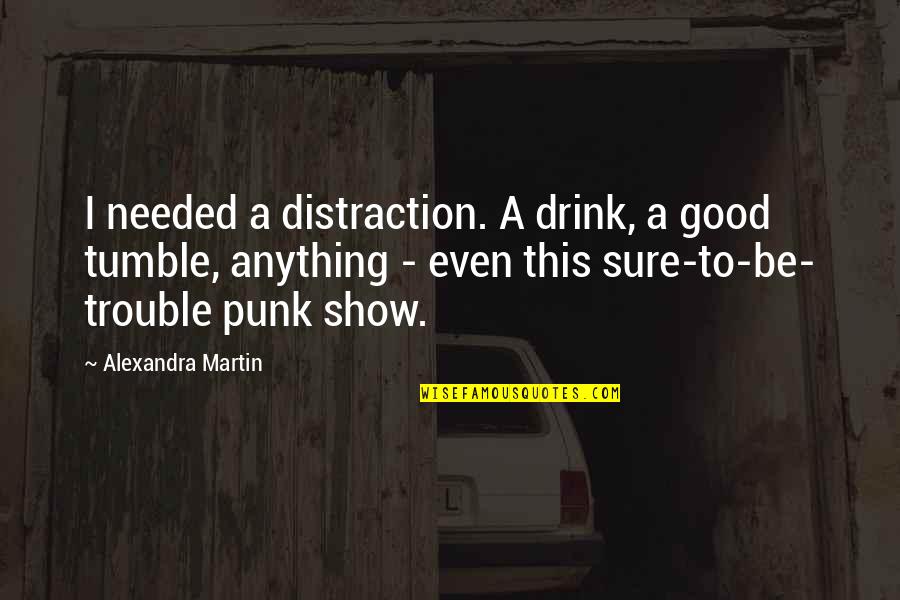 I needed a distraction. A drink, a good tumble, anything - even this sure-to-be-trouble punk show.

~ Alexandra Martin

WISEFAMOUSQUOTES.COM

L